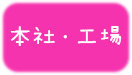 本社・工場